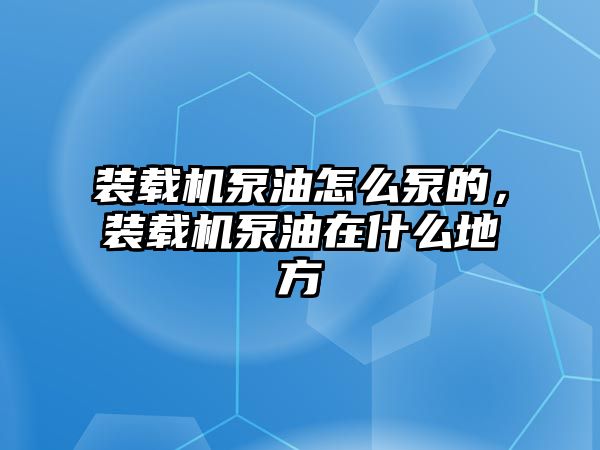 装载机泵油怎么泵的，装载机泵油在什么地方